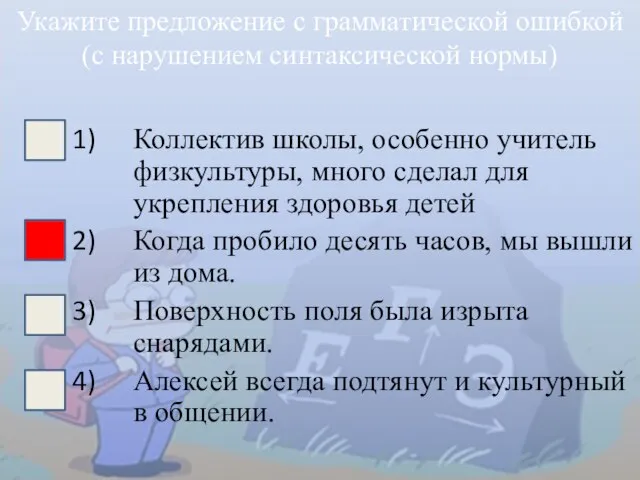 Укажите предложение с грамматической ошибкой (с нарушением синтаксической нормы)

1) Коллектив школы, особенно учитель физкультуры, много сделал для укрепления здоровья детей

2) Когда пробило десять часов, мы вышли из дома.

3) Поверхность поля была изрыта снарядами.

4) Алексей всегда подтянут и культурный в общении.

Е Г Э